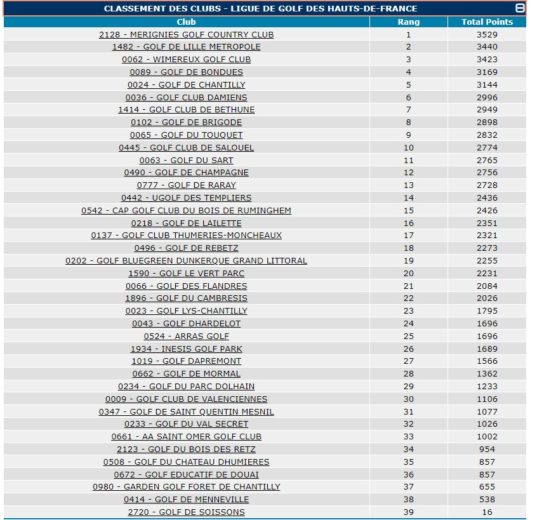 CLASSEMENT DES CLUBS - LIGUE DE GOLF DES HAUTS-DE-FRANCE

| Club | Rang | Total Points |
|---|---|---|
| 2128 - MERIGNIES GOLF COUNTRY CLUB | 1 | 3529 |
| 1482 - GOLF DE LILLE METROPOLE | 2 | 3440 |
| 0062 - WIMEREUX GOLF CLUB | 3 | 3423 |
| 0089 - GOLF DE BONDUES | 4 | 3169 |
| 0024 - GOLF DE CHANTILLY | 5 | 3144 |
| 0036 - GOLF CLUB DAMIENS | 6 | 2996 |
| 1414 - GOLF CLUB DE BETHUNE | 7 | 2949 |
| 0102 - GOLF DE BRIGODE | 8 | 2898 |
| 0065 - GOLF DU TOUQUET | 9 | 2832 |
| 0445 - GOLF CLUB DE SALOUEL | 10 | 2774 |
| 0063 - GOLF DU SART | 11 | 2765 |
| 0490 - GOLF DE CHAMPAGNE | 12 | 2756 |
| 0777 - GOLF DE RARAY | 13 | 2728 |
| 0442 - UGOLF DES TEMPLIERS | 14 | 2436 |
| 0542 - CAP GOLF CLUB DU BOIS DE RUMINGHEM | 15 | 2426 |
| 0218 - GOLF DE LAILETTE | 16 | 2351 |
| 0137 - GOLF CLUB THUMERIES-MONCHEAUX | 17 | 2321 |
| 0496 - GOLF DE REBETZ | 18 | 2273 |
| 0202 - GOLF BLUEGREEN DUNKERQUE GRAND LITTORAL | 19 | 2255 |
| 1590 - GOLF LE VERT PARC | 20 | 2231 |
| 0066 - GOLF DES FLANDRES | 21 | 2084 |
| 1896 - GOLF DU CAMBRESIS | 22 | 2026 |
| 0023 - GOLF LYS-CHANTILLY | 23 | 1795 |
| 0043 - GOLF DHARDELOT | 24 | 1696 |
| 0524 - ARRAS GOLF | 25 | 1696 |
| 1934 - INESIS GOLF PARK | 26 | 1689 |
| 1019 - GOLF DAPREMONT | 27 | 1566 |
| 0662 - GOLF DE MORMAL | 28 | 1362 |
| 0234 - GOLF DU PARC DOLHAIN | 29 | 1233 |
| 0009 - GOLF CLUB DE VALENCIENNES | 30 | 1106 |
| 0347 - GOLF DE SAINT QUENTIN MESNIL | 31 | 1077 |
| 0233 - GOLF DU VAL SECRET | 32 | 1026 |
| 0661 - AA SAINT OMER GOLF CLUB | 33 | 1002 |
| 2123 - GOLF DU BOIS DES RETZ | 34 | 954 |
| 0508 - GOLF DU CHATEAU DHUMIERES | 35 | 857 |
| 0672 - GOLF EDUCATIF DE DOUAI | 36 | 857 |
| 0980 - GARDEN GOLF FORET DE CHANTILLY | 37 | 655 |
| 0414 - GOLF DE MENNEVILLE | 38 | 538 |
| 2720 - GOLF DE SOISSONS | 39 | 16 |